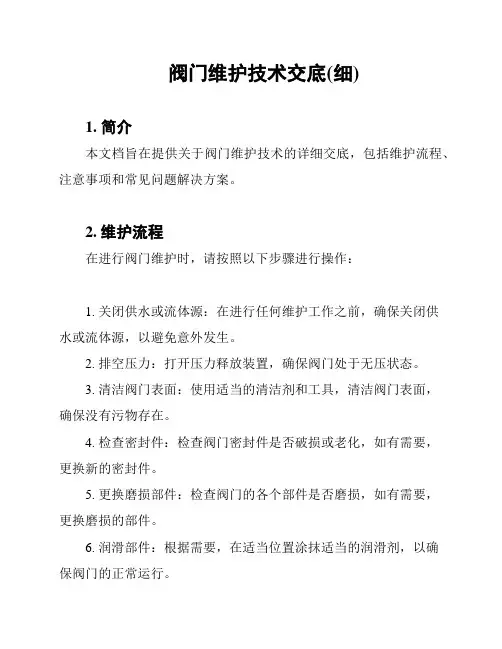 阀门维护技术交底(细)

1. 简介

本文档旨在提供关于阀门维护技术的详细交底，包括维护流程、注意事项和常见问题解决方案。

2. 维护流程

在进行阀门维护时，请按照以下步骤进行操作：

1. 关闭供水或流体源：在进行任何维护工作之前，确保关闭供水或流体源，以避免意外发生。

2. 排空压力：打开压力释放装置，确保阀门处于无压状态。

3. 清洁阀门表面：使用适当的清洁剂和工具，清洁阀门表面，确保没有污物存在。

4. 检查密封件：检查阀门密封件是否破损或老化，如有需要，更换新的密封件。

5. 更换磨损部件：检查阀门的各个部件是否磨损，如有需要，更换磨损的部件。

6. 润滑部件：根据需要，在适当位置涂抹适当的润滑剂，以确保阀门的正常运行。